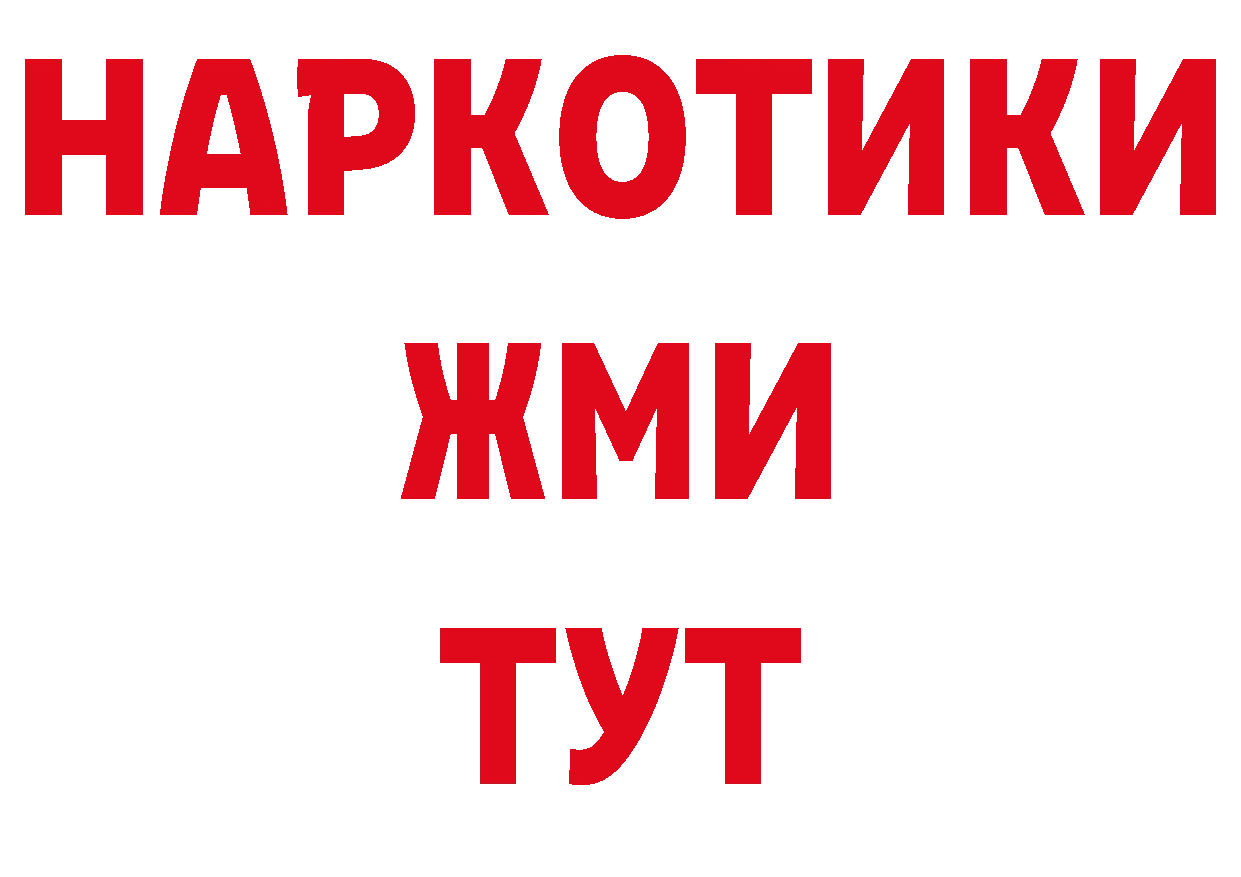 НАРКОТИКИ
ЖМИ
ТУТ